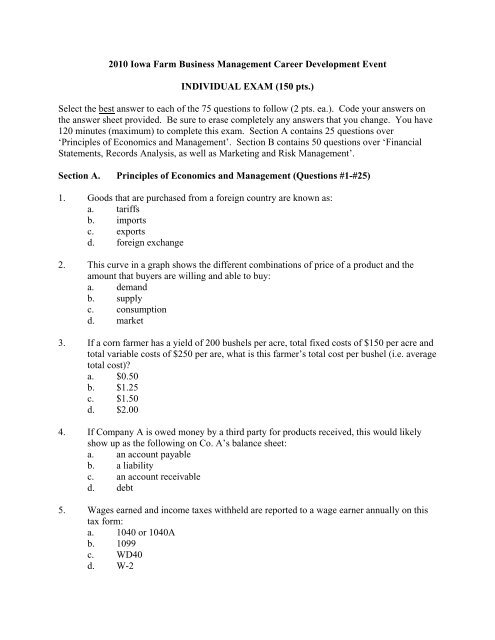 2010 Iowa Farm Business Management Career Development Event

INDIVIDUAL EXAM (150 pts.)

Select the best answer to each of the 75 questions to follow (2 pts. ea.). Code your answers on the answer sheet provided. Be sure to erase completely any answers that you change. You have 120 minutes (maximum) to complete this exam. Section A contains 25 questions over 'Principles of Economics and Management'. Section B contains 50 questions over 'Financial Statements, Records Analysis, as well as Marketing and Risk Management'.

Section A. Principles of Economics and Management (Questions #1-#25)

1. Goods that are purchased from a foreign country are known as:
a. tariffs
b. imports
c. exports
d. foreign exchange

2. This curve in a graph shows the different combinations of price of a product and the amount that buyers are willing and able to buy:
a. demand
b. supply
c. consumption
d. market

3. If a corn farmer has a yield of 200 bushels per acre, total fixed costs of \$150 per acre and total variable costs of \$250 per are, what is this farmer's total cost per bushel (i.e. average total cost)?
a. \$0.50
b. \$1.25
c. \$1.50
d. \$2.00

4. If Company A is owed money by a third party for products received, this would likely show up as the following on Co. A's balance sheet:
a. an account payable
b. a liability
c. an account receivable
d. debt

5. Wages earned and income taxes withheld are reported to a wage earner annually on this tax form:
a. 1040 or 1040A
b. 1099
c. WD40
d. W-2